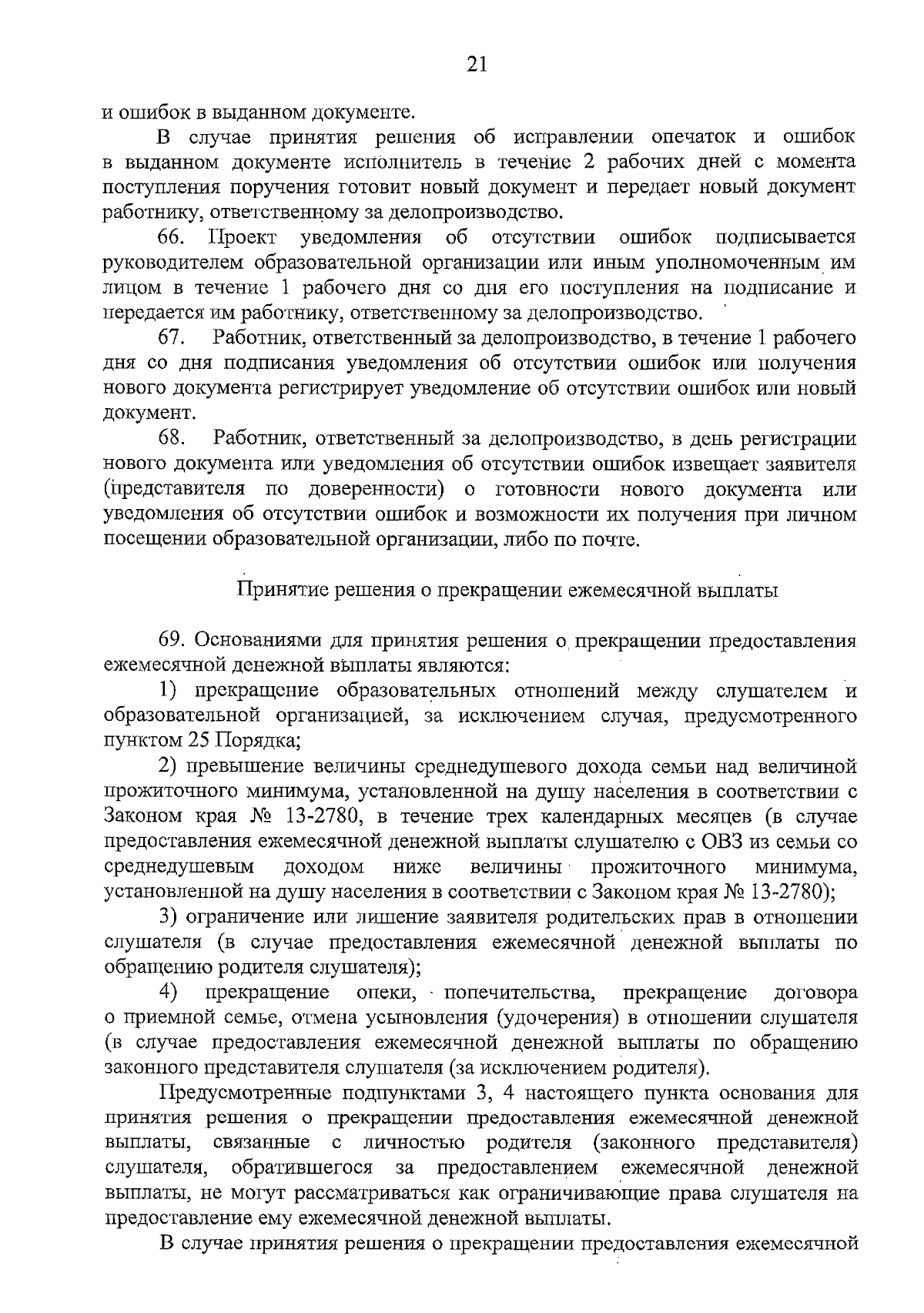 21

и ошибок в выданном документе.

В случае принятия решения об исправлении опечаток и ошибок в выданном документе исполнитель в течение 2 рабочих дней с момента поступления поручения готовит новый документ и передает новый документ работнику, ответственному за делопроизводство.

66. Проект уведомления об отсутствии ошибок подписывается руководителем образовательной организации или иным уполномоченным им лицом в течение 1 рабочего дня со дня его поступления на подписание и передается им работнику, ответственному за делопроизводство.

67. Работник, ответственный за делопроизводство, в течение 1 рабочего дня со дня подписания уведомления об отсутствии ошибок или получения нового документа регистрирует уведомление об отсутствии ошибок или новый документ.

68. Работник, ответственный за делопроизводство, в день регистрации нового документа или уведомления об отсутствии ошибок извещает заявителя (представителя по доверенности) о готовности нового документа или уведомления об отсутствии ошибок и возможности их получения при личном посещении образовательной организации, либо по почте.

Принятие решения о прекращении ежемесячной выплаты

69. Основаниями для принятия решения о прекращении предоставления ежемесячной денежной выплаты являются:

1) прекращение образовательных отношений между слушателем и образовательной организацией, за исключением случая, предусмотренного пунктом 25 Порядка;

2) превышение величины среднедушевого дохода семьи над величиной прожиточного минимума, установленной на душу населения в соответствии с Законом края № 13-2780, в течение трех календарных месяцев (в случае предоставления ежемесячной денежной выплаты слушателю с ОВЗ из семьи со среднедушевым доходом ниже величины прожиточного минимума, установленной на душу населения в соответствии с Законом края № 13-2780);

3) ограничение или лишение заявителя родительских прав в отношении слушателя (в случае предоставления ежемесячной денежной выплаты по обращению родителя слушателя);

4) прекращение опеки, попечительства, прекращение договора о приемной семье, отмена усыновления (удочерения) в отношении слушателя (в случае предоставления ежемесячной денежной выплаты по обращению законного представителя слушателя (за исключением родителя).

Предусмотренные подпунктами 3, 4 настоящего пункта основания для принятия решения о прекращении предоставления ежемесячной денежной выплаты, связанные с личностью родителя (законного представителя) слушателя, обратившегося за предоставлением ежемесячной денежной выплаты, не могут рассматриваться как ограничивающие права слушателя на предоставление ему ежемесячной денежной выплаты.

В случае принятия решения о прекращении предоставления ежемесячной